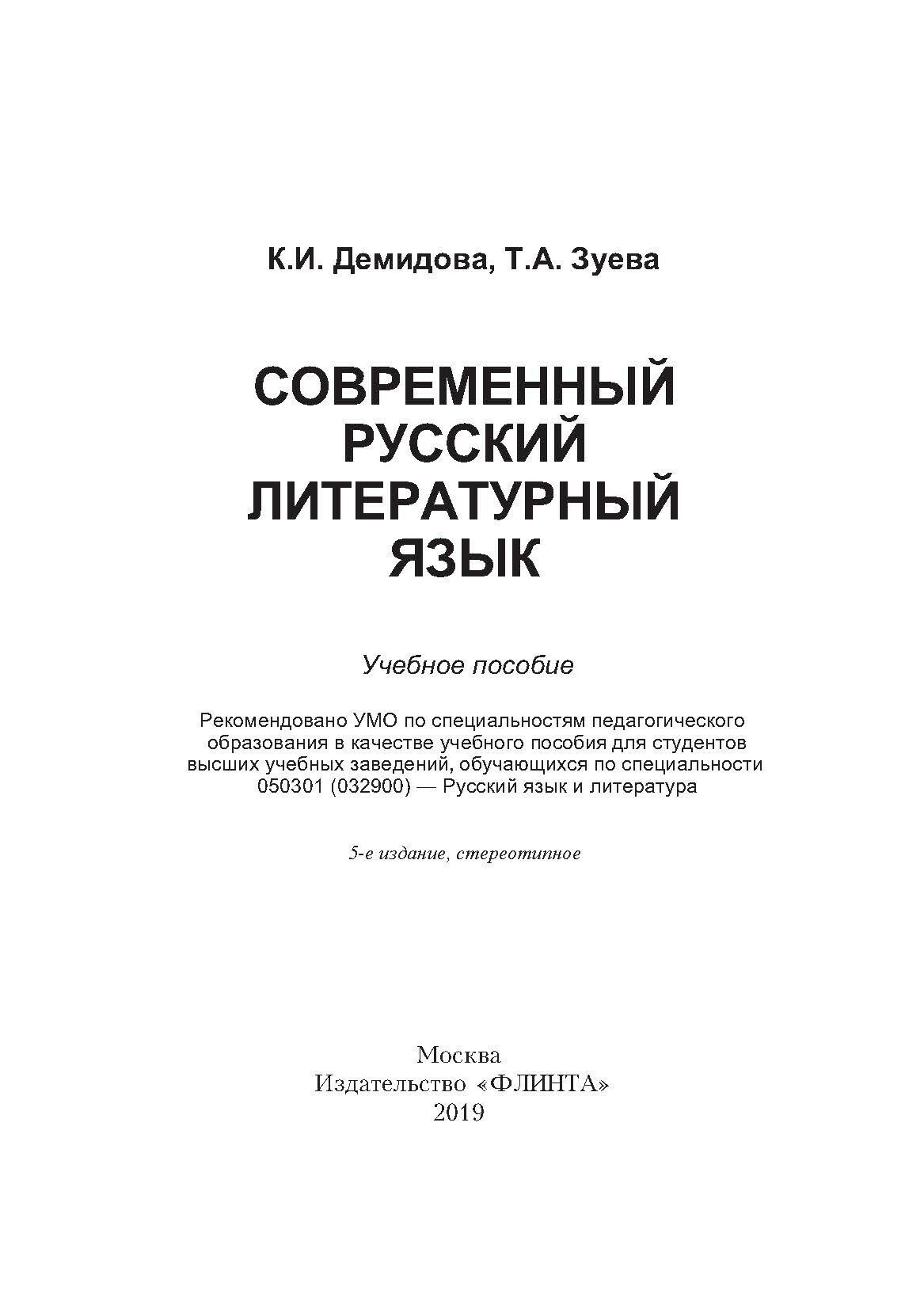 К.И. Демидова, Т.А. Зуева

СОВРЕМЕННЫЙ РУССКИЙ ЛИТЕРАТУРНЫЙ ЯЗЫК

Учебное пособие

Рекомендовано УМО по специальностям педагогического образования в качестве учебного пособия для студентов высших учебных заведений, обучающихся по специальности 050301 (032900) — Русский язык и литература

5-е издание, стереотипное

Москва
Издательство «ФЛИНТА»
2019